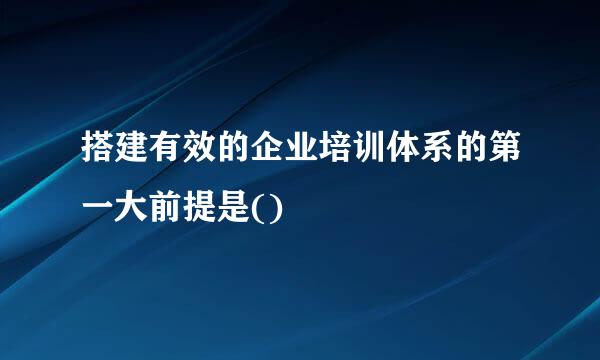 搭建有效的企业培训体系的第一大前提是()